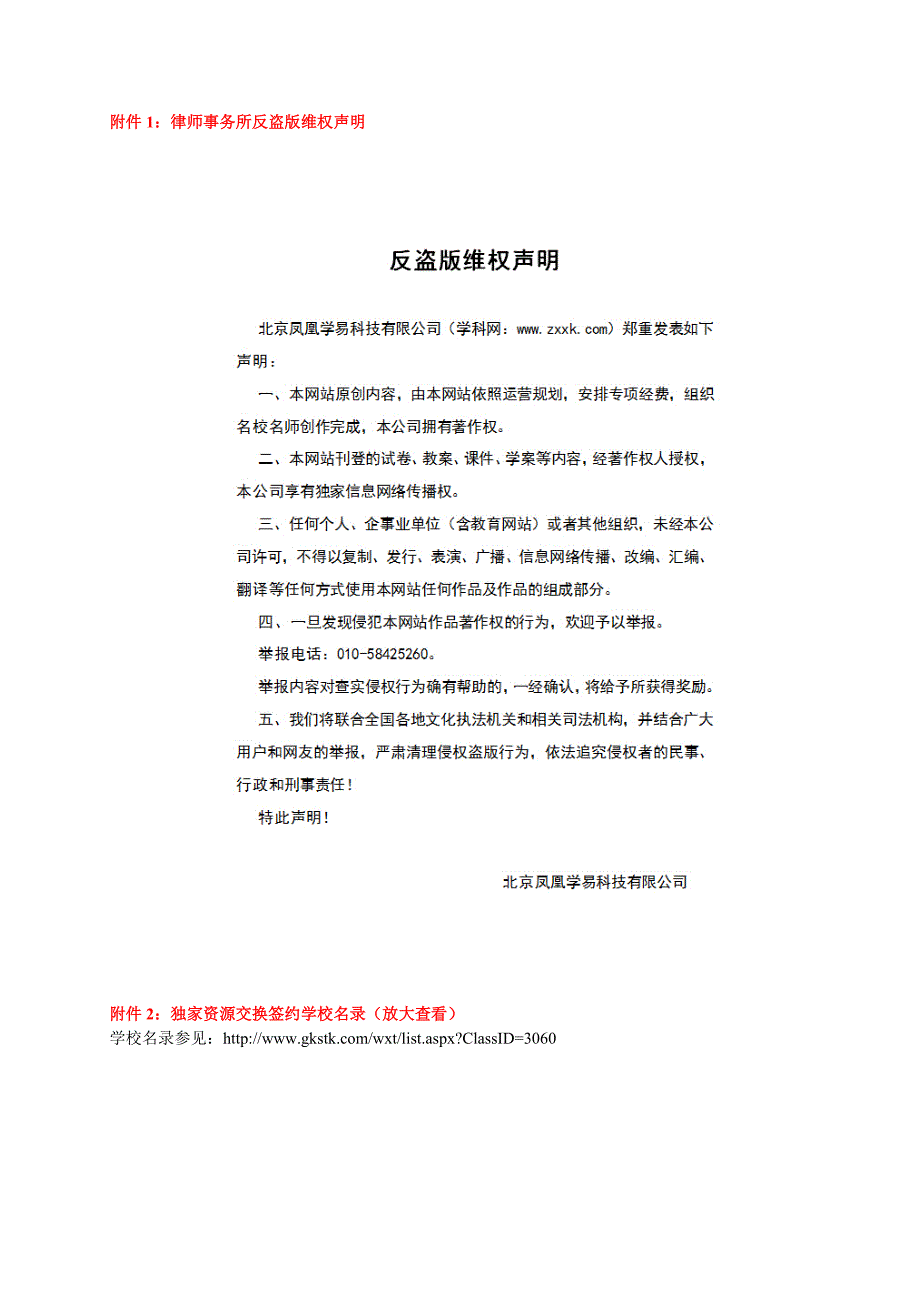 附件 1：律师事务所反盗版维权声明

反盗版维权声明

北京凤凰学易科技有限公司（学科网：www.zxxk.com）郑重发表如下声明：

一、本网站原创内容，由本网站依照运营规划，安排专项经费，组织名校名师创作完成，本公司拥有著作权。

二、本网站刊登的试卷、教案、课件、学案等内容，经著作权人授权，本公司享有独家信息网络传播权。

三、任何个人、企事业单位（含教育网站）或者其他组织，未经本公司许可，不得以复制、发行、表演、广播、信息网络传播、改编、汇编、翻译等任何方式使用本网站任何作品及作品的组成部分。

四、一旦发现侵犯本网站作品著作权的行为，欢迎予以举报。

举报电话：010-58425260。

举报内容对查实侵权行为确有帮助的，一经确认，将给予所获得奖励。

五、我们将联合全国各地文化执法机关和相关司法机构，并结合广大用户和网友的举报，严肃清理侵权盗版行为，依法追究侵权者的民事、行政和刑事责任！

特此声明！

北京凤凰学易科技有限公司

附件 2：独家资源交换签约学校名录（放大查看）
学校名录参见：http://www.gkstk.com/wxt/list.aspx?ClassID=3060